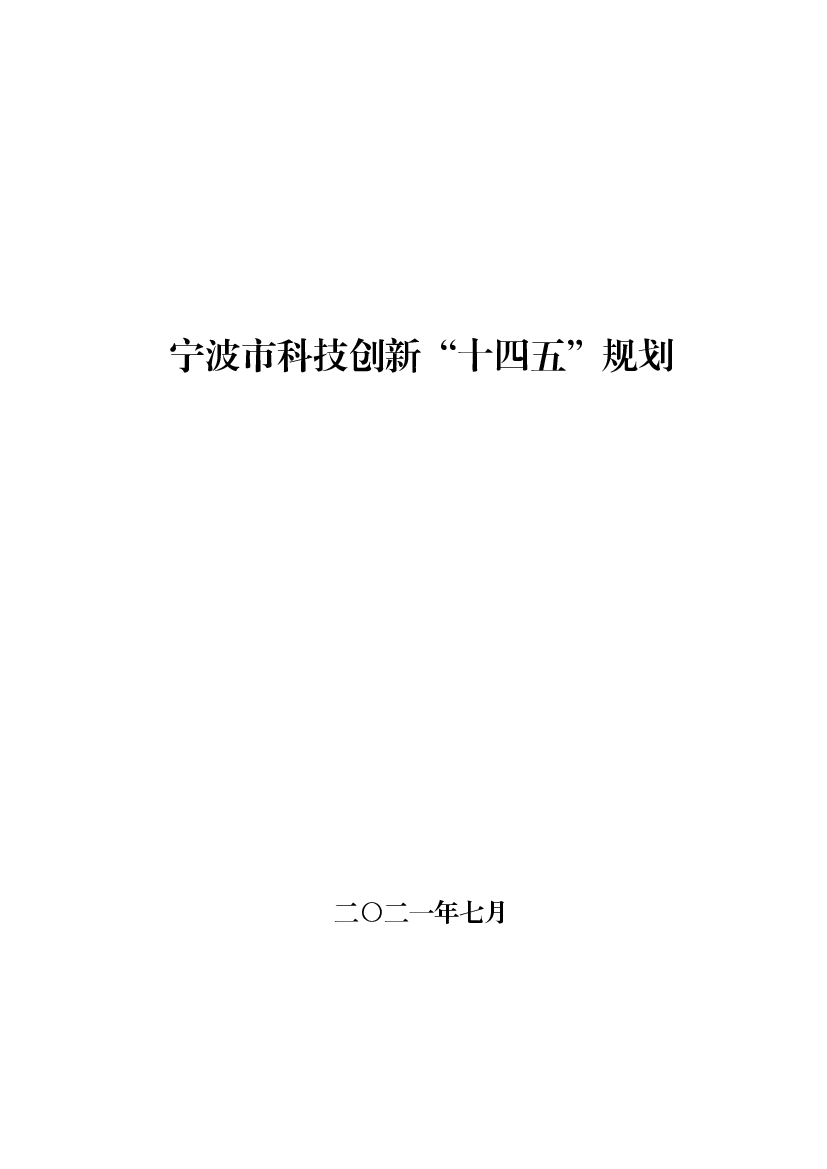 宁波市科技创新“十四五”规划

二〇二一年七月